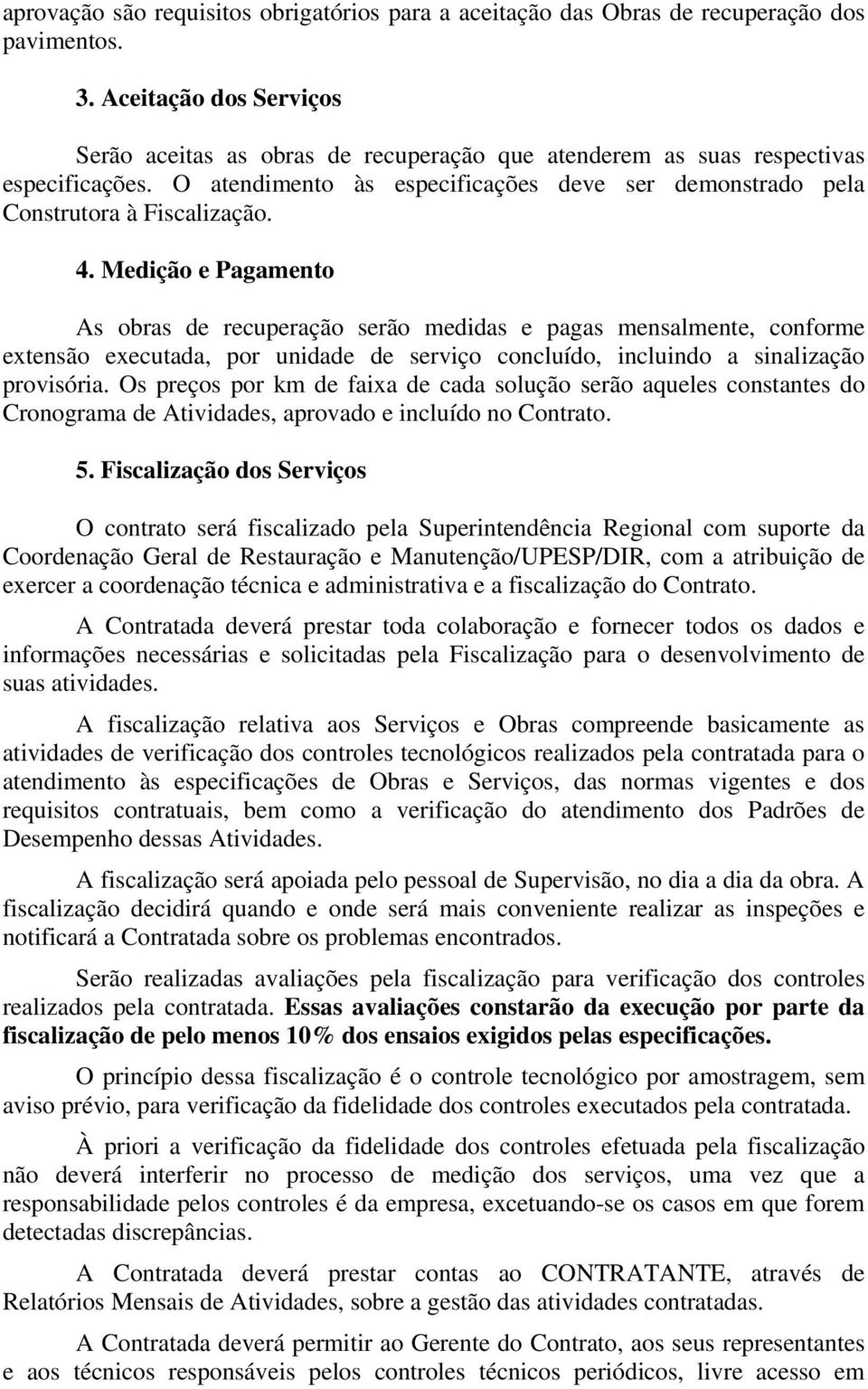 aprovação são requisitos obrigatórios para a aceitação das Obras de recuperação dos pavimentos.

3. Aceitação dos Serviços

Serão aceitas as obras de recuperação que atenderem as suas respectivas especificações. O atendimento às especificações deve ser demonstrado pela Construtora à Fiscalização.

4. Medição e Pagamento

As obras de recuperação serão medidas e pagas mensalmente, conforme extensão executada, por unidade de serviço concluído, incluindo a sinalização provisória. Os preços por km de faixa de cada solução serão aqueles constantes do Cronograma de Atividades, aprovado e incluído no Contrato.

5. Fiscalização dos Serviços

O contrato será fiscalizado pela Superintendência Regional com suporte da Coordenação Geral de Restauração e Manutenção/UPESP/DIR, com a atribuição de exercer a coordenação técnica e administrativa e a fiscalização do Contrato.

A Contratada deverá prestar toda colaboração e fornecer todos os dados e informações necessárias e solicitadas pela Fiscalização para o desenvolvimento de suas atividades.

A fiscalização relativa aos Serviços e Obras compreende basicamente as atividades de verificação dos controles tecnológicos realizados pela contratada para o atendimento às especificações de Obras e Serviços, das normas vigentes e dos requisitos contratuais, bem como a verificação do atendimento dos Padrões de Desempenho dessas Atividades.

A fiscalização será apoiada pelo pessoal de Supervisão, no dia a dia da obra. A fiscalização decidirá quando e onde será mais conveniente realizar as inspeções e notificará a Contratada sobre os problemas encontrados.

Serão realizadas avaliações pela fiscalização para verificação dos controles realizados pela contratada. Essas avaliações constarão da execução por parte da fiscalização de pelo menos 10% dos ensaios exigidos pelas especificações.

O princípio dessa fiscalização é o controle tecnológico por amostragem, sem aviso prévio, para verificação da fidelidade dos controles executados pela contratada.

À priori a verificação da fidelidade dos controles efetuada pela fiscalização não deverá interferir no processo de medição dos serviços, uma vez que a responsabilidade pelos controles é da empresa, excetuando-se os casos em que forem detectadas discrepâncias.

A Contratada deverá prestar contas ao CONTRATANTE, através de Relatórios Mensais de Atividades, sobre a gestão das atividades contratadas.

A Contratada deverá permitir ao Gerente do Contrato, aos seus representantes e aos técnicos responsáveis pelos controles técnicos periódicos, livre acesso em